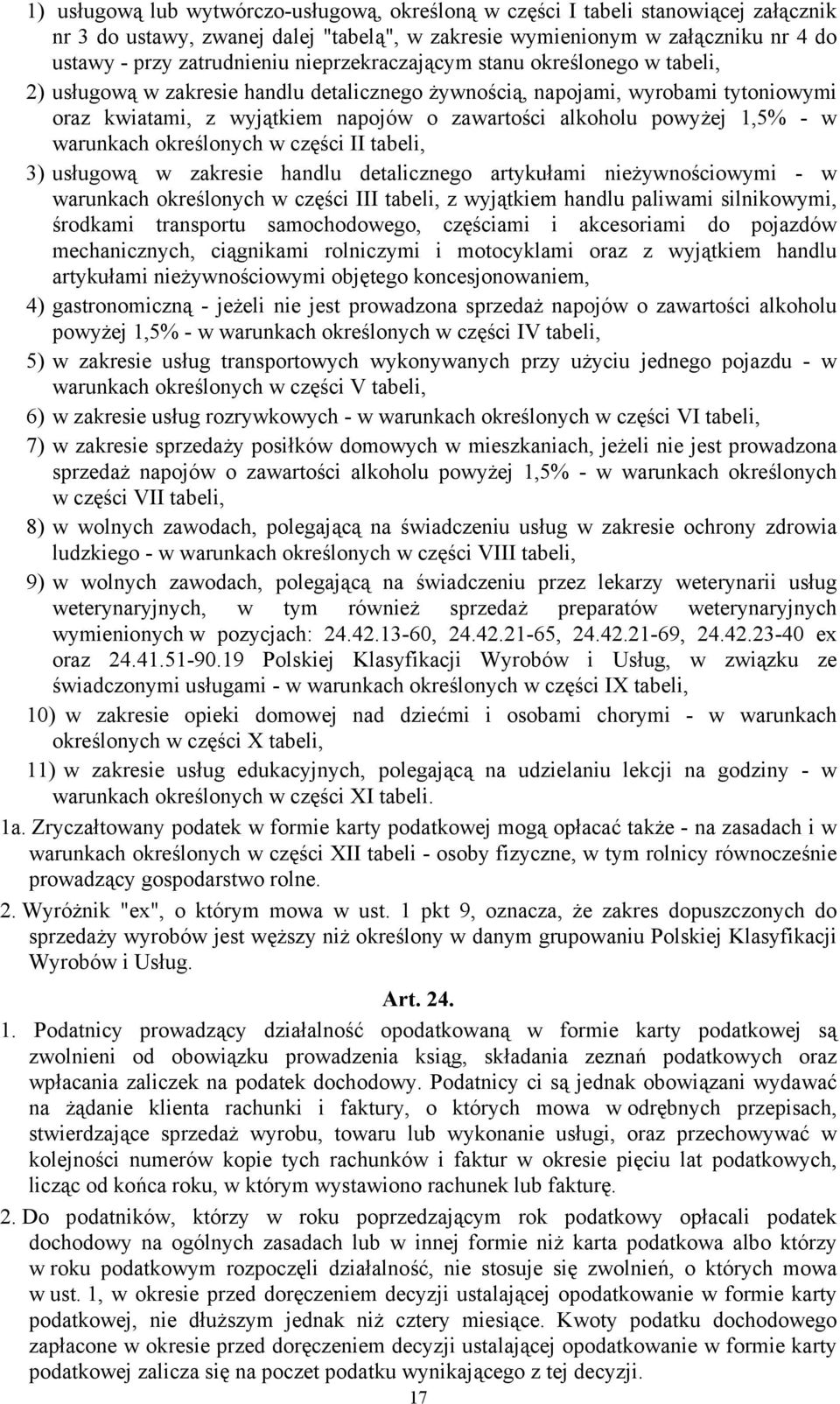 1) usługową lub wytwórczo-usługową, określoną w części I tabeli stanowiącej załącznik nr 3 do ustawy, zwanej dalej "tabelą", w zakresie wymienionym w załączniku nr 4 do ustawy - przy zatrudnieniu nieprzekraczającym stanu określonego w tabeli,

2) usługową w zakresie handlu detalicznego żywnością, napojami, wyrobami tytoniowymi oraz kwiatami, z wyjątkiem napojów o zawartości alkoholu powyżej 1,5% - w warunkach określonych w części II tabeli,

3) usługową w zakresie handlu detalicznego artykułami nieżywnościowymi - w warunkach określonych w części III tabeli, z wyjątkiem handlu paliwami silnikowymi, środkami transportu samochodowego, częściami i akcesoriami do pojazdów mechanicznych, ciągnikami rolniczymi i motocyklami oraz z wyjątkiem handlu artykułami nieżywnościowymi objętego koncesjonowaniem,

4) gastronomiczną - jeżeli nie jest prowadzona sprzedaż napojów o zawartości alkoholu powyżej 1,5% - w warunkach określonych w części IV tabeli,

5) w zakresie usług transportowych wykonywanych przy użyciu jednego pojazdu - w warunkach określonych w części V tabeli,

6) w zakresie usług rozrywkowych - w warunkach określonych w części VI tabeli,

7) w zakresie sprzedaży posiłków domowych w mieszkaniach, jeżeli nie jest prowadzona sprzedaż napojów o zawartości alkoholu powyżej 1,5% - w warunkach określonych w części VII tabeli,

8) w wolnych zawodach, polegającą na świadczeniu usług w zakresie ochrony zdrowia ludzkiego - w warunkach określonych w części VIII tabeli,

9) w wolnych zawodach, polegającą na świadczeniu przez lekarzy weterynarii usług weterynaryjnych, w tym również sprzedaż preparatów weterynaryjnych wymienionych w pozycjach: 24.42.13-60, 24.42.21-65, 24.42.21-69, 24.42.23-40 ex oraz 24.41.51-90.19 Polskiej Klasyfikacji Wyrobów i Usług, w związku ze świadczonymi usługami - w warunkach określonych w części IX tabeli,

10) w zakresie opieki domowej nad dziećmi i osobami chorymi - w warunkach określonych w części X tabeli,

11) w zakresie usług edukacyjnych, polegającą na udzielaniu lekcji na godziny - w warunkach określonych w części XI tabeli.

1a. Zryczałtowany podatek w formie karty podatkowej mogą opłacać także - na zasadach i w warunkach określonych w części XII tabeli - osoby fizyczne, w tym rolnicy równocześnie prowadzący gospodarstwo rolne.

2. Wyróżnik "ex", o którym mowa w ust. 1 pkt 9, oznacza, że zakres dopuszczonych do sprzedaży wyrobów jest węższy niż określony w danym grupowaniu Polskiej Klasyfikacji Wyrobów i Usług.

Art. 24.

1. Podatnicy prowadzący działalność opodatkowaną w formie karty podatkowej są zwolnieni od obowiązku prowadzenia ksiąg, składania zeznań podatkowych oraz wpłacania zaliczek na podatek dochodowy. Podatnicy ci są jednak obowiązani wydawać na żądanie klienta rachunki i faktury, o których mowa w odrębnych przepisach, stwierdzające sprzedaż wyrobu, towaru lub wykonanie usługi, oraz przechowywać w kolejności numerów kopie tych rachunków i faktur w okresie pięciu lat podatkowych, licząc od końca roku, w którym wystawiono rachunek lub fakturę.

2. Do podatników, którzy w roku poprzedzającym rok podatkowy opłacali podatek dochodowy na ogólnych zasadach lub w innej formie niż karta podatkowa albo którzy w roku podatkowym rozpoczęli działalność, nie stosuje się zwolnień, o których mowa w ust. 1, w okresie przed doręczeniem decyzji ustalającej opodatkowanie w formie karty podatkowej, nie dłuższym jednak niż cztery miesiące. Kwoty podatku dochodowego zapłacone w okresie przed doręczeniem decyzji ustalającej opodatkowanie w formie karty podatkowej zalicza się na poczet podatku wynikającego z tej decyzji.

17